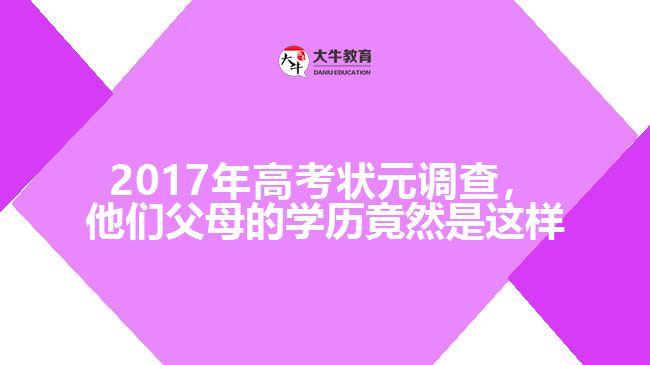 大牛
大牛教育
DANIU EDUCATION

2017年高考状元调查，
他们父母的学历竟然是这样